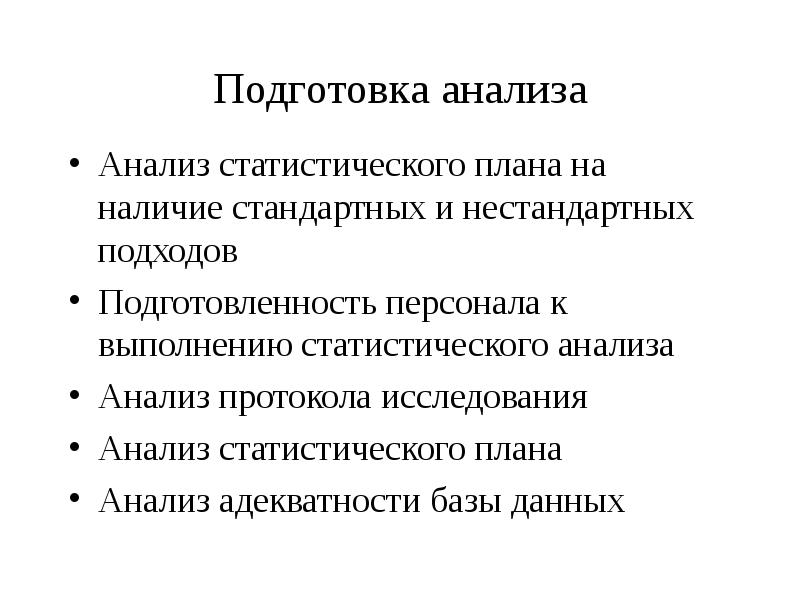 Подготовка анализа

• Анализ статистического плана на наличие стандартных и нестандартных подходов
• Подготовленность персонала к выполнению статистического анализа
• Анализ протокола исследования
• Анализ статистического плана
• Анализ адекватности базы данных